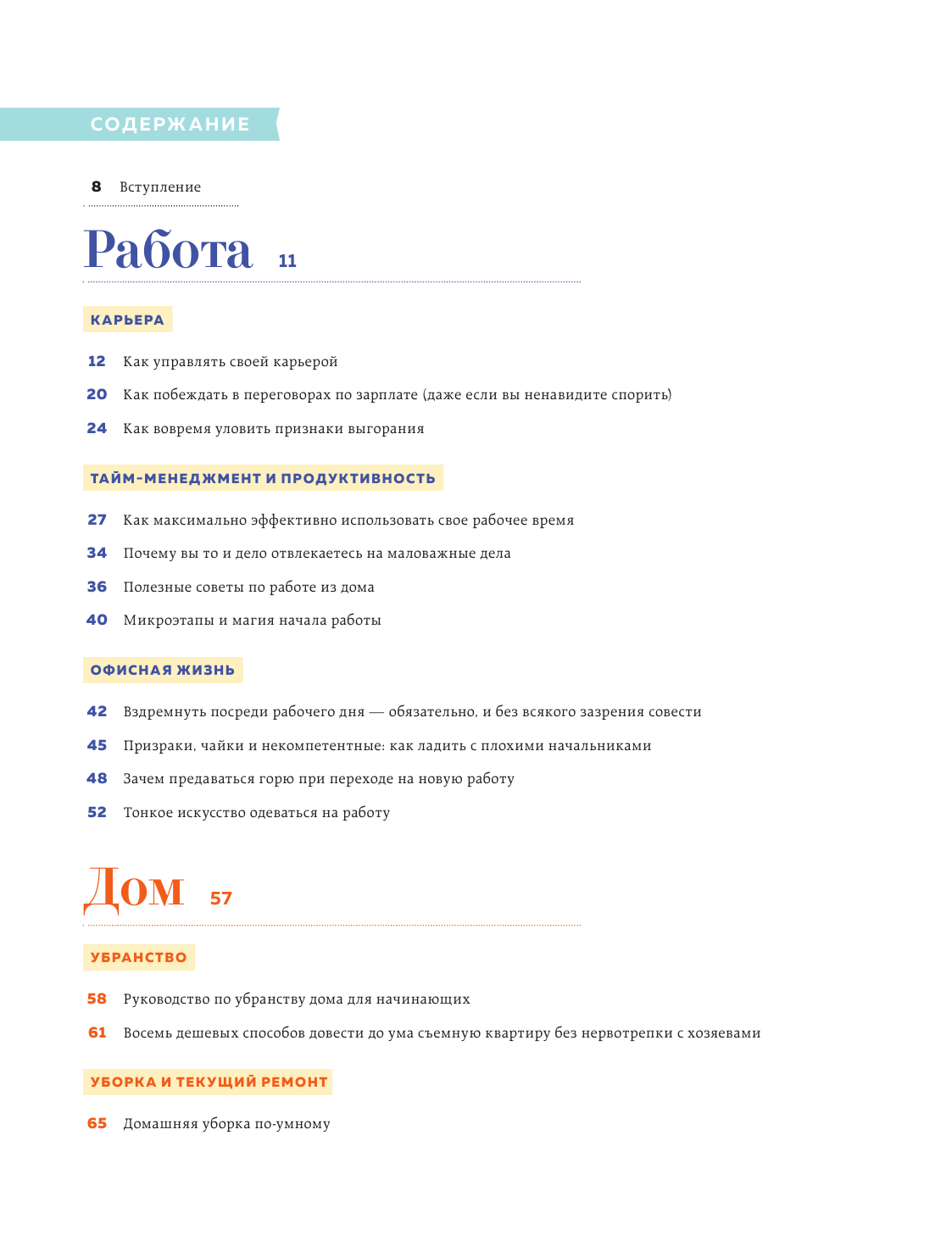 СОДЕРЖАНИЕ

8 Вступление

Работа 11

КАРЬЕРА

12 Как управлять своей карьерой

20 Как побеждать в переговорах по зарплате (даже если вы ненавидите спорить)

24 Как вовремя уловить признаки выгорания

ТАЙМ-МЕНЕДЖМЕНТ И ПРОДУКТИВНОСТЬ

27 Как максимально эффективно использовать свое рабочее время

34 Почему вы то и дело отвлекаетесь на маловажные дела

36 Полезные советы по работе из дома

40 Микроэтапы и магия начала работы

ОФИСНАЯ ЖИЗНЬ

42 Вздремнуть посреди рабочего дня — обязательно, и без всякого зазрения совести

45 Призраки, чайки и некомпетентные: как ладить с плохими начальниками

48 Зачем предаваться горю при переходе на новую работу

52 Тонкое искусство одеваться на работу

Дом 57

УБРАНСТВО

58 Руководство по убранству дома для начинающих

61 Восемь дешевых способов довести до ума съемную квартиру без нервотрепки с хозяевами

УБОРКА И ТЕКУЩИЙ РЕМОНТ

65 Домашняя уборка по-умному